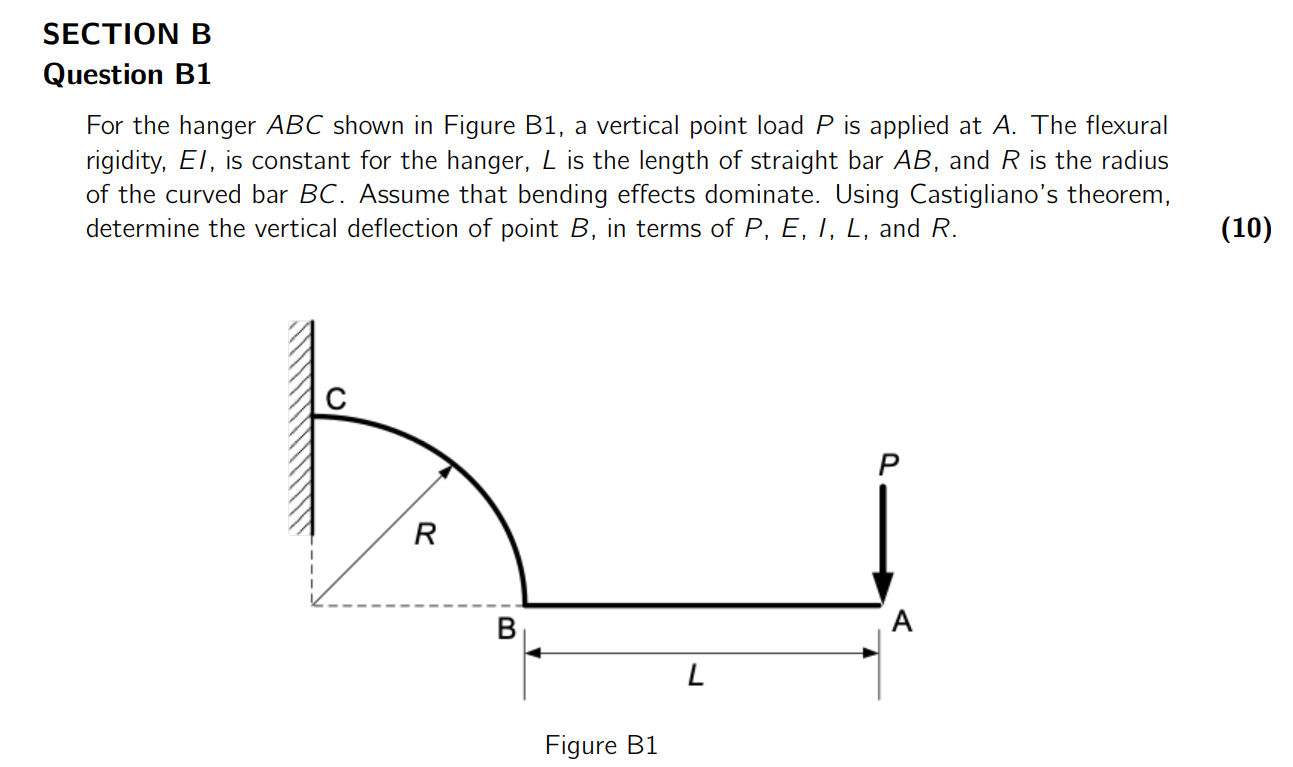 SECTION B
Question B1

For the hanger $ABC$ shown in Figure B1, a vertical point load $P$ is applied at $A$. The flexural rigidity, $EI$, is constant for the hanger, $L$ is the length of straight bar $AB$, and $R$ is the radius of the curved bar $BC$. Assume that bending effects dominate. Using Castigliano's theorem, determine the vertical deflection of point $B$, in terms of $P$, $E$, $I$, $L$, and $R$. (10)

C
P
R
B
A
L

Figure B1